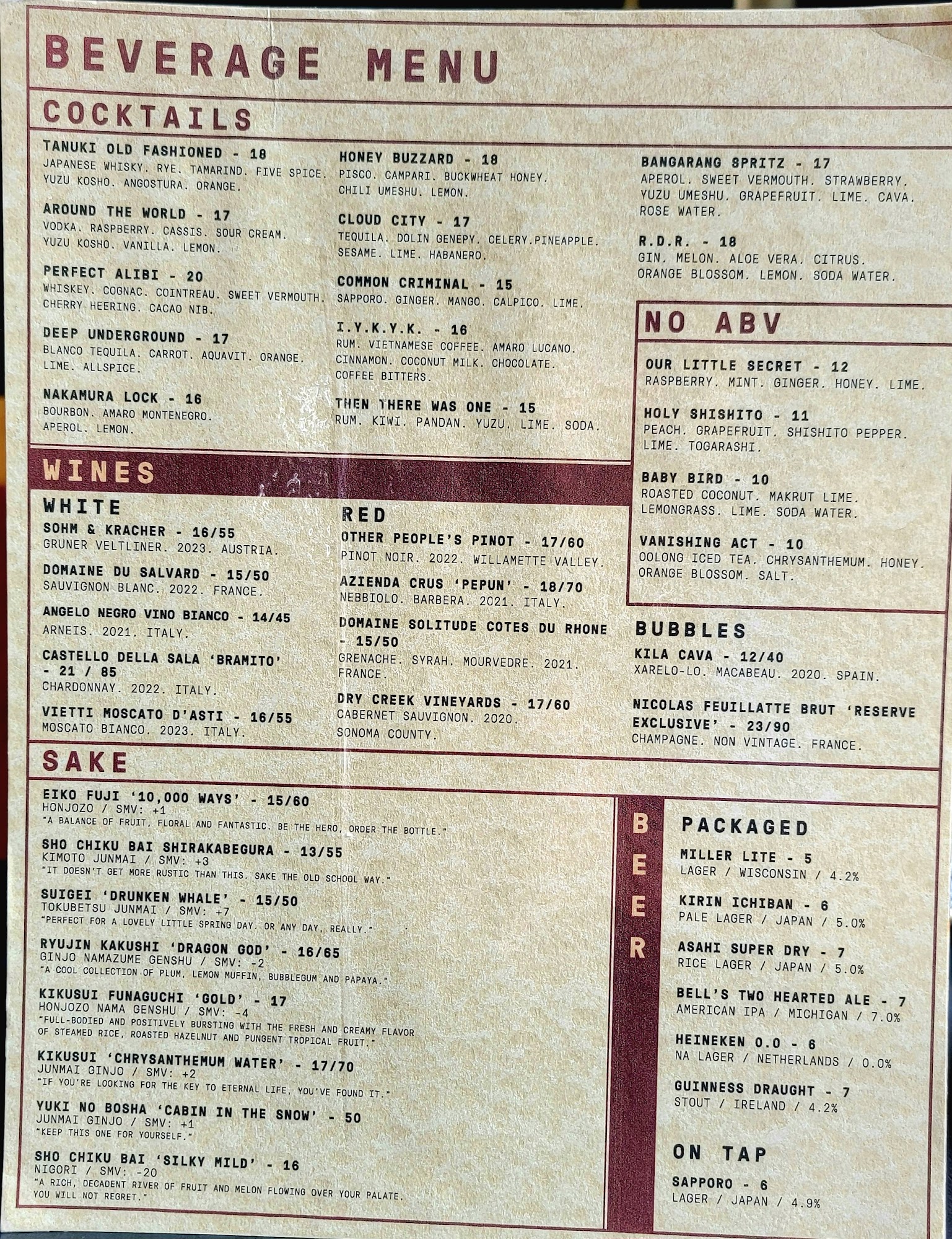 BEVERAGE MENU

COCKTAILS

TANUKI OLD FASHIONED - 18
JAPANESE WHISKY. RYE. TAMARIND. FIVE SPICE. YUZU KOSHO. ANGOSTURA. ORANGE.

AROUND THE WORLD - 17
VODKA. RASPBERRY. CASSIS. SOUR CREAM. YUZU KOSHO. VANILLA. LEMON.

PERFECT ALIBI - 20
WHISKEY. COGNAC. COINTREAU. SWEET VERMOUTH. CHERRY HEERING. CACAO NIB.

DEEP UNDERGROUND - 17
BLANCO TEQUILA. CARROT. AQUAVIT. ORANGE. LIME. ALLSPICE.

NAKAMURA LOCK - 16
BOURBON. AMARO MONTENEGRO. APEROL. LEMON.

HONEY BUZZARD - 18
PISCO. CAMPARI. BUCKWHEAT HONEY. CHILI UMESHU. LEMON.

CLOUD CITY - 17
TEQUILA. DOLIN GENEPY. CELERY.PINEAPPLE. SESAME. LIME. HABANERO.

COMMON CRIMINAL - 15
SAPPORO. GINGER. MANGO. CALPICO. LIME.

I.Y.K.Y.K. - 16
RUM. VIETNAMESE COFFEE. AMARO LUCANO. CINNAMON. COCONUT MILK. CHOCOLATE. COFFEE BITTERS.

THEN THERE WAS ONE - 15
RUM. KIWI. PANDAN. YUZU. LIME. SODA.

BANGARANG SPRITZ - 17
APEROL. SWEET VERMOUTH. STRAWBERRY. YUZU UMESHU. GRAPEFRUIT. LIME. CAVA. ROSE WATER.

R.D.R. - 18
GIN. MELON. ALOE VERA. CITRUS. ORANGE BLOSSOM. LEMON. SODA WATER.

NO ABV

OUR LITTLE SECRET - 12
RASPBERRY. MINT. GINGER. HONEY. LIME.

HOLY SHISHITO - 11
PEACH. GRAPEFRUIT. SHISHITO PEPPER. LIME. TOGARASHI.

BABY BIRD - 10
ROASTED COCONUT. MAKRUT LIME. LEMONGRASS. LIME. SODA WATER.

VANISHING ACT - 10
OOLONG ICED TEA. CHRYSANTHEMUM. HONEY. ORANGE BLOSSOM. SALT.

WINES

WHITE

SOHM & KRACHER - 16/55
GRUNER VELTLINER. 2023. AUSTRIA.

DOMAINE DU SALVARD - 15/50
SAUVIGNON BLANC. 2022. FRANCE.

ANGELO NEGRO VINO BIANCO - 14/45
ARNEIS. 2021. ITALY.

CASTELLO DELLA SALA 'BRAMITO' - 21 / 85
CHARDONNAY. 2022. ITALY.

VIETTI MOSCATO D'ASTI - 16/55
MOSCATO BIANCO. 2023. ITALY.

RED

OTHER PEOPLE'S PINOT - 17/60
PINOT NOIR. 2022. WILLAMETTE VALLEY.

AZIENDA CRUS 'PEPUN' - 18/70
NEBBIOLO. BARBERA. 2021. ITALY.

DOMAINE SOLITUDE COTES DU RHONE - 15/50
GRENACHE. SYRAH. MOURVEDRE. 2021. FRANCE.

DRY CREEK VINEYARDS - 17/60
CABERNET SAUVIGNON. 2020. SONOMA COUNTY.

BUBBLES

KILA CAVA - 12/40
XARELO-LO. MACABEAU. 2020. SPAIN.

NICOLAS FEUILLATTE BRUT 'RESERVE EXCLUSIVE' - 23/90
CHAMPAGNE. NON VINTAGE. FRANCE.

SAKE

EIKO FUJI '10,000 WAYS' - 15/60
HONJOZO / SMV: +1
"A BALANCE OF FRUIT, FLORAL AND FANTASTIC. BE THE HERO, ORDER THE BOTTLE."

SHO CHIKU BAI SHIRAKABEGURA - 13/55
KIMOTO JUNMAI / SMV: +3
"IT DOESN'T GET MORE RUSTIC THAN THIS. SAKE THE OLD SCHOOL WAY."

SUIGEI 'DRUNKEN WHALE' - 15/50
TOKUBETSU JUNMAI / SMV: +7
"PERFECT FOR A LOVELY LITTLE SPRING DAY. OR ANY DAY, REALLY."

RYUJIN KAKUSHI 'DRAGON GOD' - 16/65
GINJO NAMAZUME GENSHU / SMV: -2
"A COOL COLLECTION OF PLUM, LEMON MUFFIN, BUBBLEGUM AND PAPAYA."

KIKUSUI FUNAGUCHI 'GOLD' - 17
HONJOZO NAMA GENSHU / SMV: -4
"FULL-BODIED AND POSITIVELY BURSTING WITH THE FRESH AND CREAMY FLAVOR OF STEAMED RICE, ROASTED HAZELNUT AND PUNGENT TROPICAL FRUIT."

KIKUSUI 'CHRYSANTHEMUM WATER' - 17/70
JUNMAI GINJO / SMV: +2
"IF YOU'RE LOOKING FOR THE KEY TO ETERNAL LIFE, YOU'VE FOUND IT."

YUKI NO BOSHA 'CABIN IN THE SNOW' - 50
JUNMAI GINJO / SMV: +1
"KEEP THIS ONE FOR YOURSELF."

SHO CHIKU BAI 'SILKY MILD' - 16
NIGORI / SMV: -20
"A RICH, DECADENT RIVER OF FRUIT AND MELON FLOWING OVER YOUR PALATE. YOU WILL NOT REGRET."

BEER

PACKAGED

MILLER LITE - 5
LAGER / WISCONSIN / 4.2%

KIRIN ICHIBAN - 6
PALE LAGER / JAPAN / 5.0%

ASAHI SUPER DRY - 7
RICE LAGER / JAPAN / 5.0%

BELL'S TWO HEARTED ALE - 7
AMERICAN IPA / MICHIGAN / 7.0%

HEINEKEN 0.0 - 6
NA LAGER / NETHERLANDS / 0.0%

GUINNESS DRAUGHT - 7
STOUT / IRELAND / 4.2%

ON TAP

SAPPORO - 6
LAGER / JAPAN / 4.9%